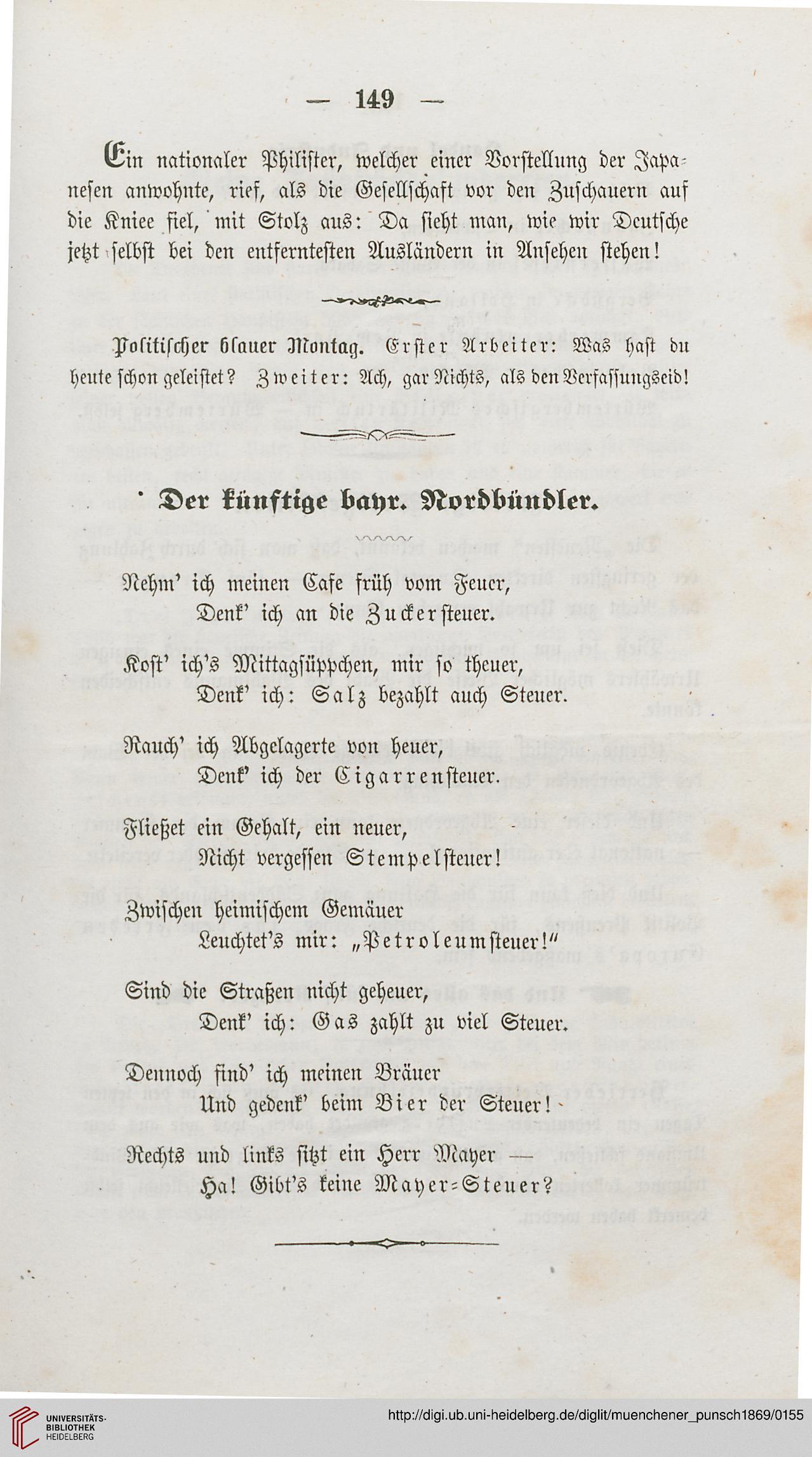 — 149 —

Ein nationaler Philister, welcher einer Vorstellung der Japanesen anwohnte, rief, als die Gesellschaft vor den Zuschauern auf die Kniee fiel, mit Stolz aus: Da sieht man, wie wir Deutsche jetzt selbst bei den entferntesten Ausländern in Ansehen stehen!

Politischer blauer Montag. Erster Arbeiter: Was hast du heute schon geleistet? Zweiter: Ach, gar Nichts, als den Verfassungseid!

Der künftige bayr. Nordbündler.

Nehm' ich meinen Cafe früh vom Feuer,
Denk' ich an die Zuckersteuer.

Kost' ich's Mittagsüppchen, mir so theuer,
Denk' ich: Salz bezahlt auch Steuer.

Rauch' ich Abgelagerte von heuer,
Denk' ich der Cigarrensteuer.

Fließet ein Gehalt, ein neuer,
Nicht vergessen Stempelsteuer!

Zwischen heimischem Gemäuer
Leuchtet's mir: „Petroleumsteuer!"

Sind die Straßen nicht geheuer,
Denk' ich: Gas zahlt zu viel Steuer.

Dennoch find' ich meinen Bräuer
Und gedenk' beim Bier der Steuer!

Rechts und links sitzt ein Herr Mayer —
Ha! Gibt's keine Mayer-Steuer?

UNIVERSITÄTS-BIBLIOTHEK HEIDELBERG
http://digi.ub.uni-heidelberg.de/diglit/muenchener_punsch1869/0155